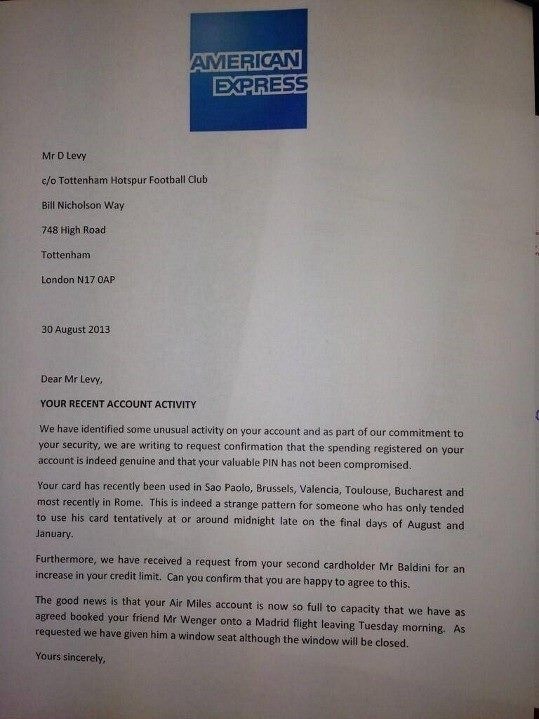 AMERICAN EXPRESS

Mr D Levy

c/o Tottenham Hotspur Football Club

Bill Nicholson Way

748 High Road

Tottenham

London N17 0AP

30 August 2013

Dear Mr Levy,

YOUR RECENT ACCOUNT ACTIVITY

We have identified some unusual activity on your account and as part of our commitment to your security, we are writing to request confirmation that the spending registered on your account is indeed genuine and that your valuable PIN has not been compromised.

Your card has recently been used in Sao Paolo, Brussels, Valencia, Toulouse, Bucharest and most recently in Rome. This is indeed a strange pattern for someone who has only tended to use his card tentatively at or around midnight late on the final days of August and January.

Furthermore, we have received a request from your second cardholder Mr Baldini for an increase in your credit limit. Can you confirm that you are happy to agree to this.

The good news is that your Air Miles account is now so full to capacity that we have as agreed booked your friend Mr Wenger onto a Madrid flight leaving Tuesday morning. As requested we have given him a window seat although the window will be closed.

Yours sincerely,